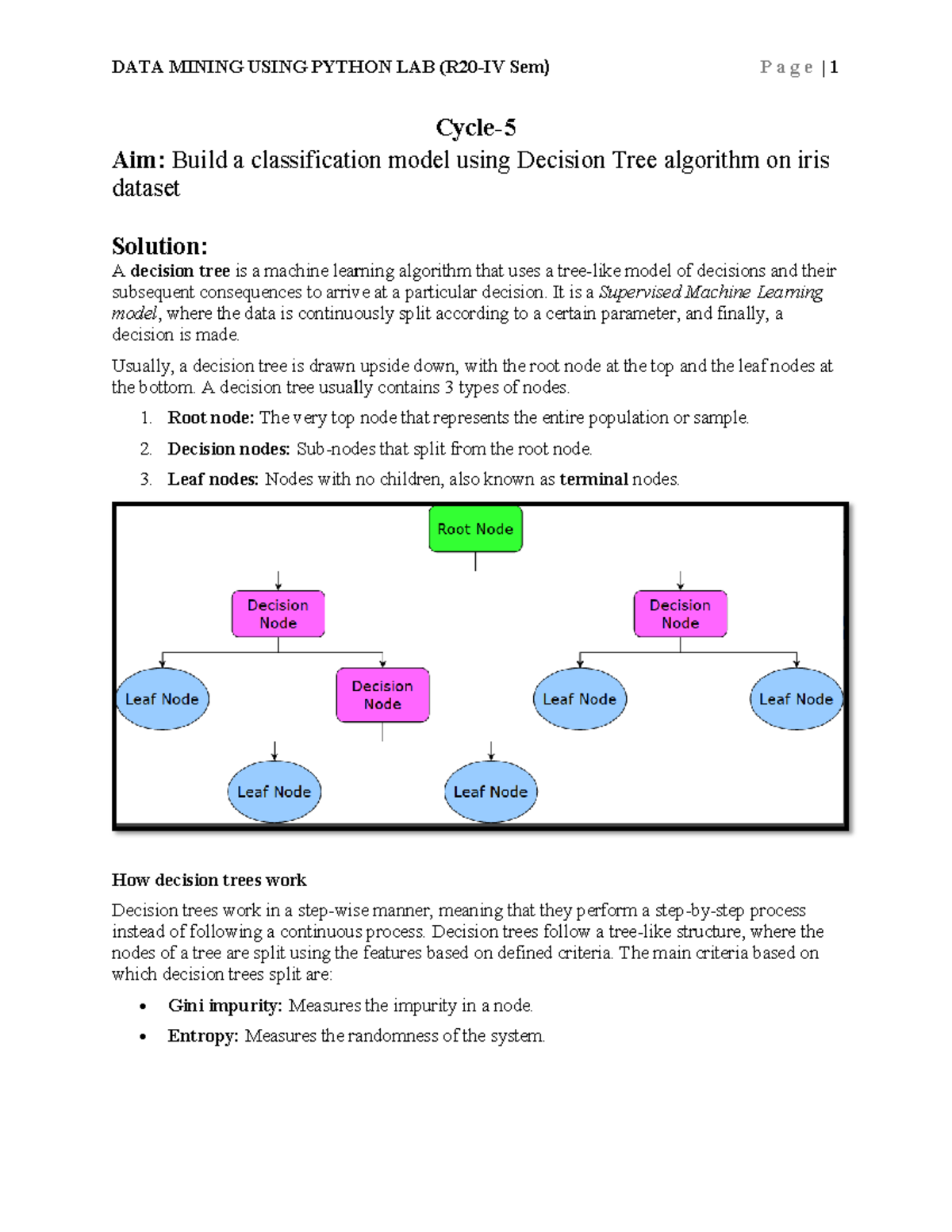 DATA MINING USING PYTHON LAB (R20-IV Sem)

Page | 1

Cycle-5

Aim: Build a classification model using Decision Tree algorithm on iris dataset

Solution:

A decision tree is a machine learning algorithm that uses a tree-like model of decisions and their subsequent consequences to arrive at a particular decision. It is a Supervised Machine Learning model, where the data is continuously split according to a certain parameter, and finally, a decision is made.

Usually, a decision tree is drawn upside down, with the root node at the top and the leaf nodes at the bottom. A decision tree usually contains 3 types of nodes.

1. Root node: The very top node that represents the entire population or sample.
2. Decision nodes: Sub-nodes that split from the root node.
3. Leaf nodes: Nodes with no children, also known as terminal nodes.

Root Node

Decision Node

Decision Node

Leaf Node

Decision Node

Leaf Node

Leaf Node

Leaf Node

Leaf Node

How decision trees work

Decision trees work in a step-wise manner, meaning that they perform a step-by-step process instead of following a continuous process. Decision trees follow a tree-like structure, where the nodes of a tree are split using the features based on defined criteria. The main criteria based on which decision trees split are:

• Gini impurity: Measures the impurity in a node.
• Entropy: Measures the randomness of the system.